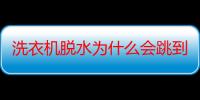 洗衣机脱水为什么会跳到